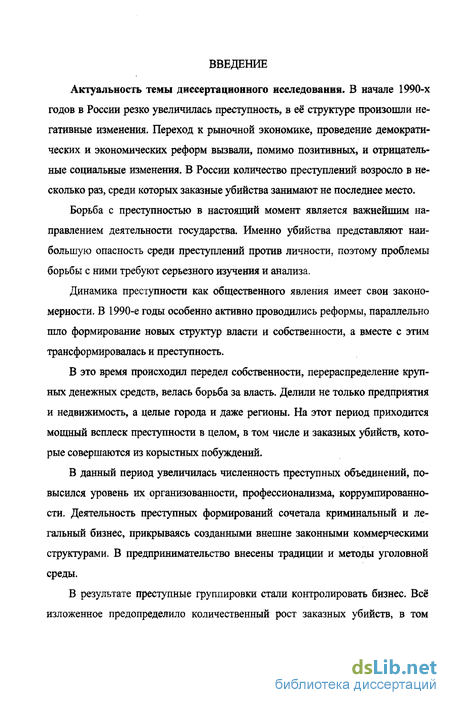 ВВЕДЕНИЕ

Актуальность темы диссертационного исследования. В начале 1990-х годов в России резко увеличилась преступность, в её структуре произошли негативные изменения. Переход к рыночной экономике, проведение демократических и экономических реформ вызвали, помимо позитивных, и отрицательные социальные изменения. В России количество преступлений возросло в несколько раз, среди которых заказные убийства занимают не последнее место.

Борьба с преступностью в настоящий момент является важнейшим направлением деятельности государства. Именно убийства представляют наибольшую опасность среди преступлений против личности, поэтому проблемы борьбы с ними требуют серьезного изучения и анализа.

Динамика преступности как общественного явления имеет свои закономерности. В 1990-е годы особенно активно проводились реформы, параллельно шло формирование новых структур власти и собственности, а вместе с этим трансформировалась и преступность.

В это время происходил передел собственности, перераспределение крупных денежных средств, велась борьба за власть. Делили не только предприятия и недвижимость, а целые города и даже регионы. На этот период приходится мощный всплеск преступности в целом, в том числе и заказных убийств, которые совершаются из корыстных побуждений.

В данный период увеличилась численность преступных объединений, повысился уровень их организованности, профессионализма, коррумпированности. Деятельность преступных формирований сочетала криминальный и легальный бизнес, прикрываясь созданными внешне законными коммерческими структурами. В предпринимательство внесены традиции и методы уголовной среды.

В результате преступные группировки стали контролировать бизнес. Всё изложенное предопределило количественный рост заказных убийств, в том

dsLib.net
библиотека диссертаций